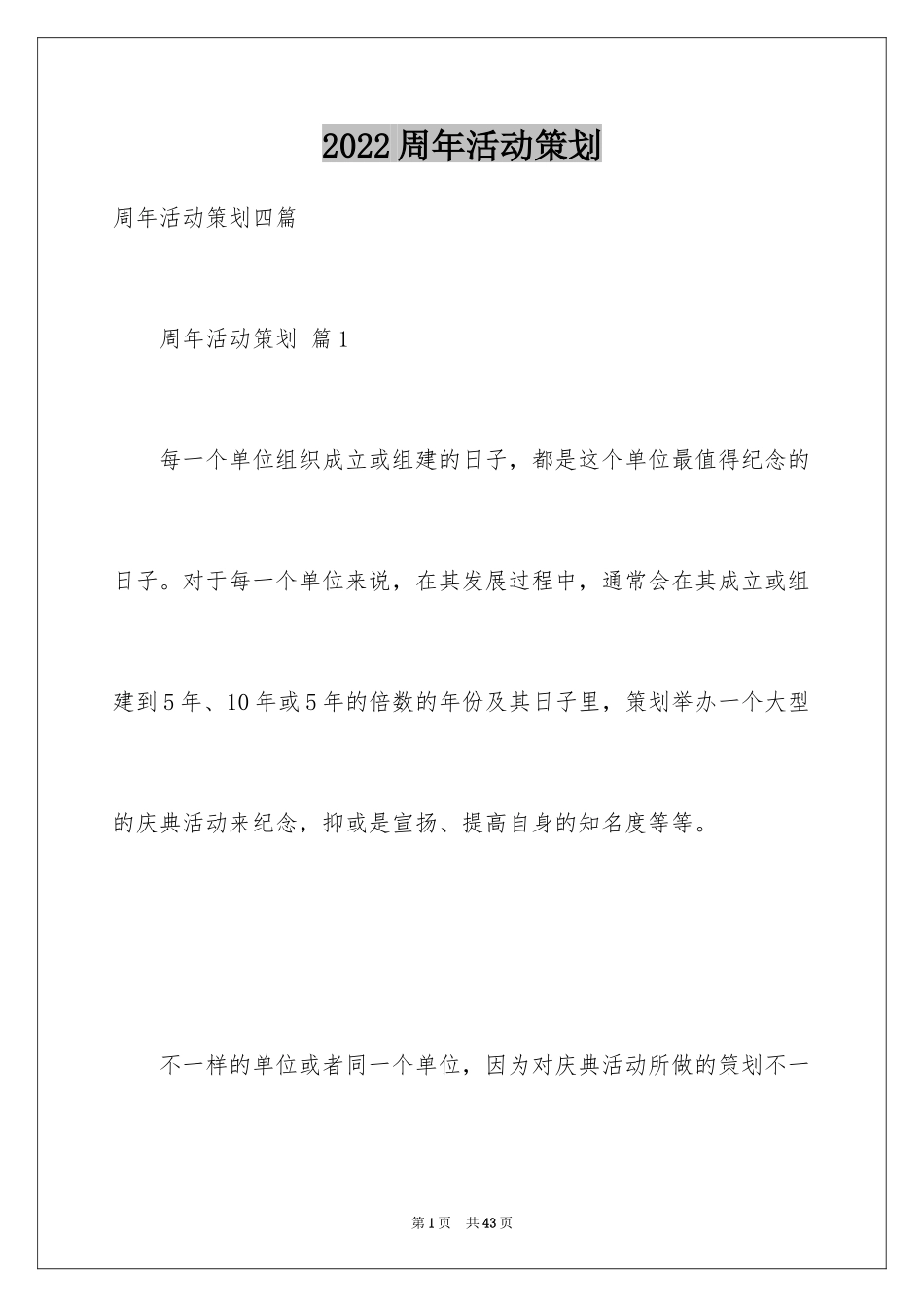 2022周年活动策划

周年活动策划四篇

周年活动策划 篇1

每一个单位组织成立或组建的日子，都是这个单位最值得纪念的日子。对于每一个单位来说，在其发展过程中，通常会在其成立或组建到5年、10年或5年的倍数的年份及其日子里，策划举办一个大型的庆典活动来纪念，抑或是宣扬、提高自身的知名度等等。

不一样的单位或者同一个单位，因为对庆典活动所做的策划不一

第1页 共43页